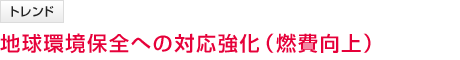 トレンド

地球環境保全への対応強化（燃費向上）